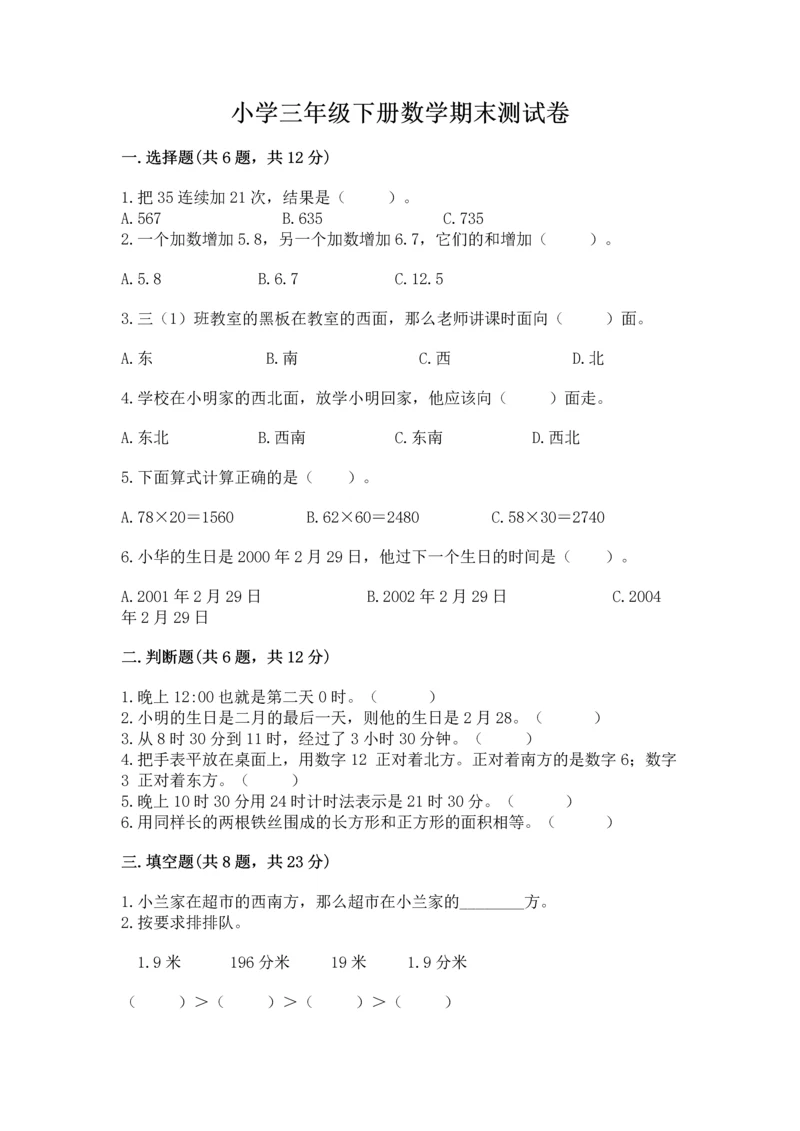 小学三年级下册数学期末测试卷

一.选择题(共6题，共12分)

1.把35连续加21次，结果是（　　）。
A.567　　B.635　　C.735
2.一个加数增加5.8，另一个加数增加6.7，它们的和增加（　　）。

A.5.8　　B.6.7　　C.12.5

3.三（1）班教室的黑板在教室的西面，那么老师讲课时面向（　　）面。

A.东　　B.南　　C.西　　D.北

4.学校在小明家的西北面，放学小明回家，他应该向（　　）面走。

A.东北　　B.西南　　C.东南　　D.西北

5.下面算式计算正确的是（　　）。

A.78×20＝1560　　B.62×60＝2480　　C.58×30＝2740

6.小华的生日是2000年2月29日，他过下一个生日的时间是（　　）。

A.2001年2月29日　　B.2002年2月29日　　C.2004年2月29日

二.判断题(共6题，共12分)

1.晚上12:00也就是第二天0时。（　　）
2.小明的生日是二月的最后一天，则他的生日是2月28。（　　）
3.从8时30分到11时，经过了3小时30分钟。（　　）
4.把手表平放在桌面上，用数字12 正对着北方。正对着南方的是数字6；数字3 正对着东方。（　　）
5.晚上10时30分用24时计时法表示是21时30分。（　　）
6.用同样长的两根铁丝围成的长方形和正方形的面积相等。（　　）

三.填空题(共8题，共23分)

1.小兰家在超市的西南方，那么超市在小兰家的________方。
2.按要求排排队。

1.9米　　196分米　　19米　　1.9分米

（　　）＞（　　）＞（　　）＞（　　）